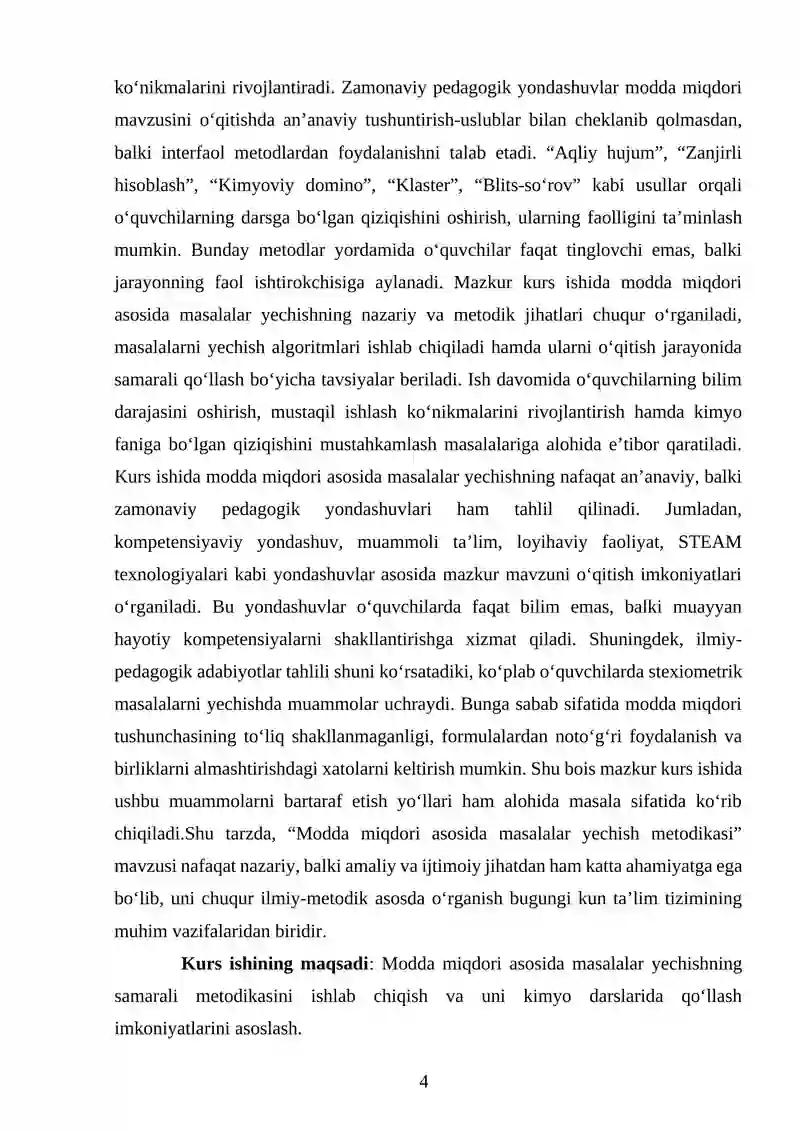 ko'nikmalarini rivojlantiradi. Zamonaviy pedagogik yondashuvlar modda miqdori mavzusini o'qitishda an'anaviy tushuntirish-uslublar bilan cheklanib qolmasdan, balki interfaol metodlardan foydalanishni talab etadi. "Aqliy hujum", "Zanjirli hisoblash", "Kimyoviy domino", "Klaster", "Blits-so'rov" kabi usullar orqali o'quvchilarning darsga bo'lgan qiziqishini oshirish, ularning faolligini ta'minlash mumkin. Bunday metodlar yordamida o'quvchilar faqat tinglovchi emas, balki jarayonning faol ishtirokchisiga aylanadi. Mazkur kurs ishida modda miqdori asosida masalalar yechishning nazariy va metodik jihatlari chuqur o'rganiladi, masalalarni yechish algoritmlari ishlab chiqiladi hamda ularni o'qitish jarayonida samarali qo'llash bo'yicha tavsiyalar beriladi. Ish davomida o'quvchilarning bilim darajasini oshirish, mustaqil ishlash ko'nikmalarini rivojlantirish hamda kimyo faniga bo'lgan qiziqishini mustahkamlash masalalariga alohida e'tibor qaratiladi. Kurs ishida modda miqdori asosida masalalar yechishning nafaqat an'anaviy, balki zamonaviy pedagogik yondashuvlari ham tahlil qilinadi. Jumladan, kompetensiyaviy yondashuv, muammoli ta'lim, loyihaviy faoliyat, STEAM texnologiyalari kabi yondashuvlar asosida mazkur mavzuni o'qitish imkoniyatlari o'rganiladi. Bu yondashuvlar o'quvchilarda faqat bilim emas, balki muayyan hayotiy kompetensiyalarni shakllantirishga xizmat qiladi. Shuningdek, ilmiy-pedagogik adabiyotlar tahlili shuni ko'rsatadiki, ko'plab o'quvchilarda stexiometrik masalalarni yechishda muammolar uchraydi. Bunga sabab sifatida modda miqdori tushunchasining to'liq shakllanmaganligi, formulalardan noto'g'ri foydalanish va birliklarni almashtirishdagi xatolarni keltirish mumkin. Shu bois mazkur kurs ishida ushbu muammolarni bartaraf etish yo'llari ham alohida masala sifatida ko'rib chiqiladi.Shu tarzda, "Modda miqdori asosida masalalar yechish metodikasi" mavzusi nafaqat nazariy, balki amaliy va ijtimoiy jihatdan ham katta ahamiyatga ega bo'lib, uni chuqur ilmiy-metodik asosda o'rganish bugungi kun ta'lim tizimining muhim vazifalaridan biridir.

Kurs ishining maqsadi: Modda miqdori asosida masalalar yechishning samarali metodikasini ishlab chiqish va uni kimyo darslarida qo'llash imkoniyatlarini asoslash.

4